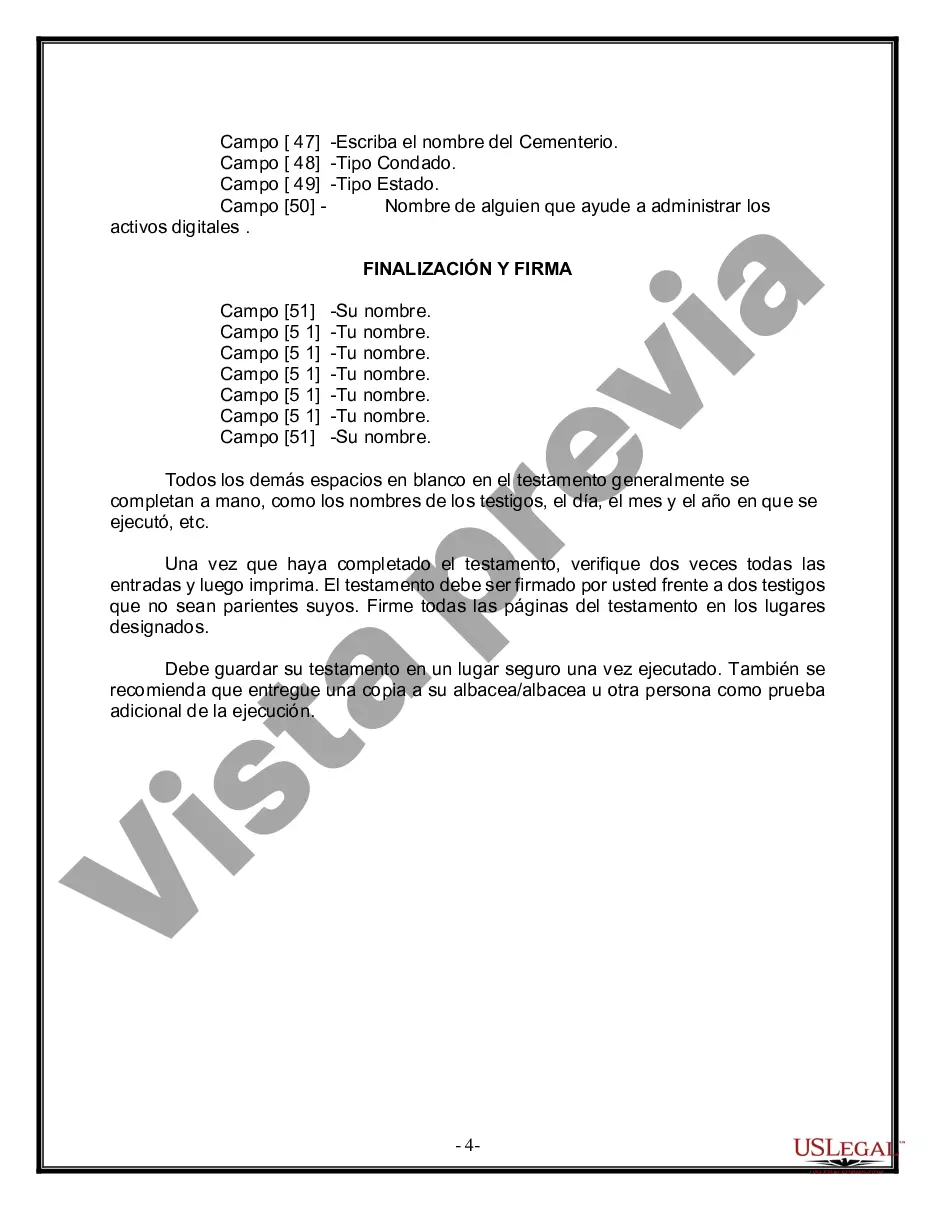 Campo [ 47] -Escriba el nombre del Cementerio.
Campo [ 48] -Tipo Condado.
Campo [ 49] -Tipo Estado.
Campo [50] - Nombre de alguien que ayude a administrar los activos digitales .

FINALIZACIÓN Y FIRMA

Campo [51] -Su nombre.
Campo [5 1] -Tu nombre.
Campo [5 1] -Tu nombre.
Campo [5 1] -Tu nombre.
Campo [5 1] -Tu nombre.
Campo [5 1] -Tu nombre.
Campo [51] -Su nombre.

Todos los demás espacios en blanco en el testamento generalmente se completan a mano, como los nombres de los testigos, el día, el mes y el año en que se ejecutó, etc.

Una vez que haya completado el testamento, verifique dos veces todas las entradas y luego imprima. El testamento debe ser firmado por usted frente a dos testigos que no sean parientes suyos. Firme todas las páginas del testamento en los lugares designados.

Debe guardar su testamento en un lugar seguro una vez ejecutado. También se recomienda que entregue una copia a su albacea/albacea u otra persona como prueba adicional de la ejecución.

Vista previa

- 4-

USLEGAL